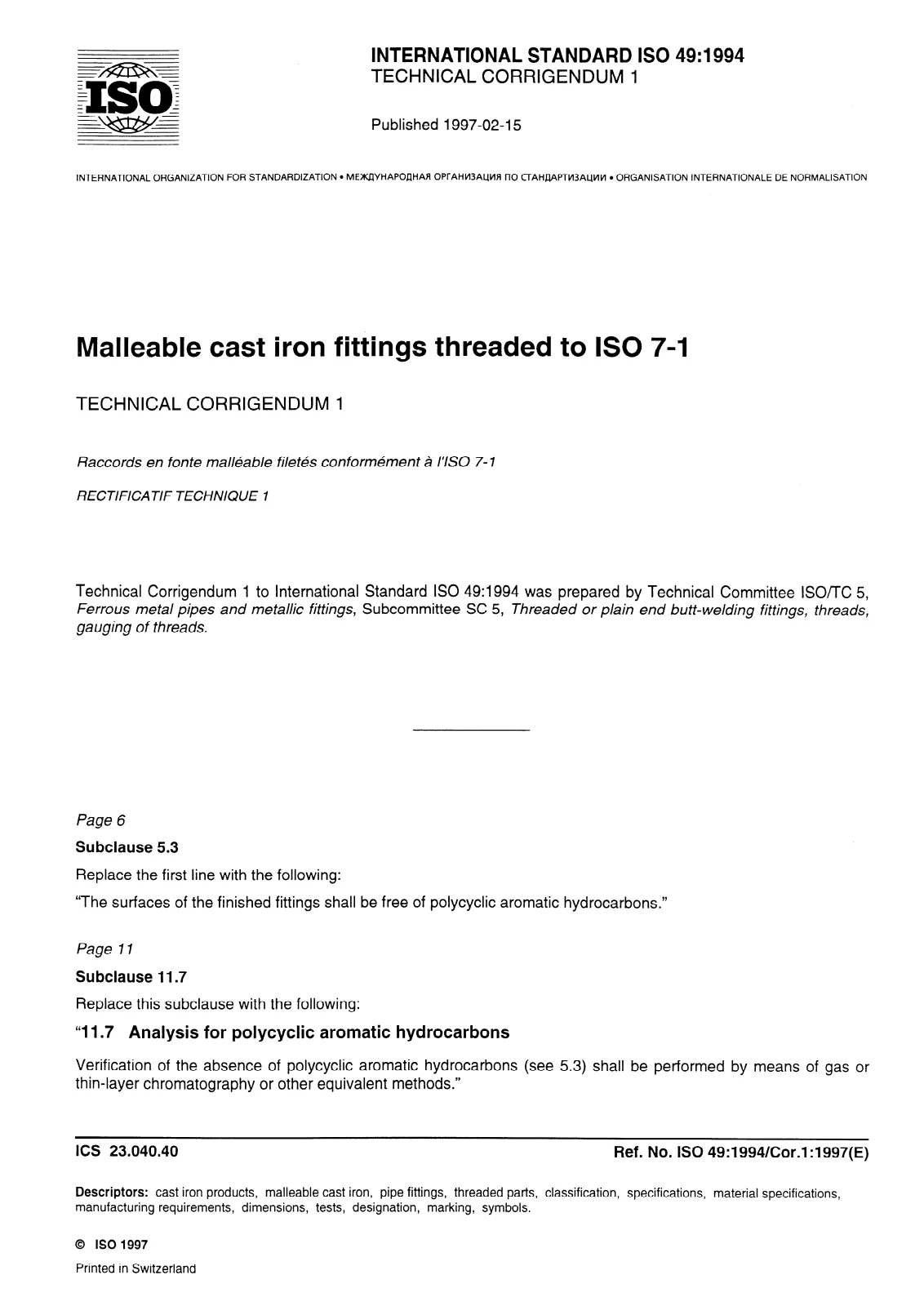 ISO

INTERNATIONAL STANDARD ISO 49:1994
TECHNICAL CORRIGENDUM 1

Published 1997-02-15

INTERNATIONAL ORGANIZATION FOR STANDARDIZATION • МЕЖДУНАРОДНАЯ ОРГАНИЗАЦИЯ ПО СТАНДАРТИЗАЦИИ • ORGANISATION INTERNATIONALE DE NORMALISATION

Malleable cast iron fittings threaded to ISO 7-1

TECHNICAL CORRIGENDUM 1

Raccords en fonte malléable filetés conformément à l'ISO 7-1

RECTIFICATIF TECHNIQUE 1

Technical Corrigendum 1 to International Standard ISO 49:1994 was prepared by Technical Committee ISO/TC 5, Ferrous metal pipes and metallic fittings, Subcommittee SC 5, Threaded or plain end butt-welding fittings, threads, gauging of threads.

Page 6

Subclause 5.3

Replace the first line with the following:

"The surfaces of the finished fittings shall be free of polycyclic aromatic hydrocarbons."

Page 11

Subclause 11.7

Replace this subclause with the following:

"11.7 Analysis for polycyclic aromatic hydrocarbons

Verification of the absence of polycyclic aromatic hydrocarbons (see 5.3) shall be performed by means of gas or thin-layer chromatography or other equivalent methods."

ICS 23.040.40

Ref. No. ISO 49:1994/Cor.1:1997(E)

Descriptors: cast iron products, malleable cast iron, pipe fittings, threaded parts, classification, specifications, material specifications, manufacturing requirements, dimensions, tests, designation, marking, symbols.

© ISO 1997

Printed in Switzerland